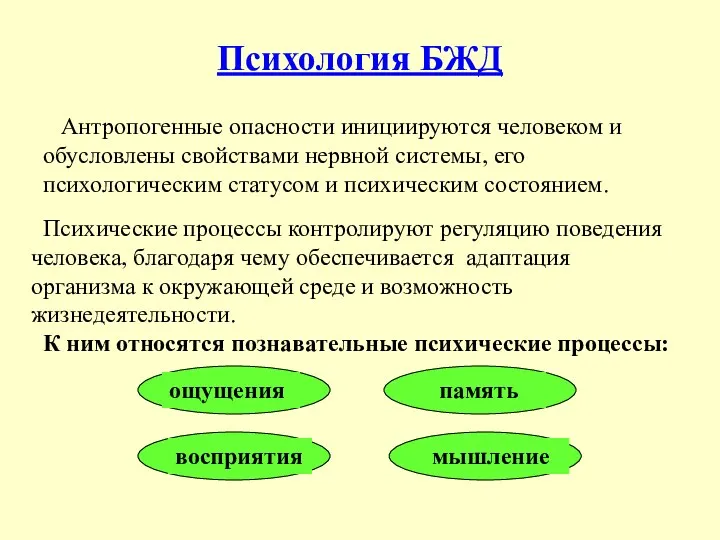 Психология БЖД

Антропогенные опасности инициируются человеком и обусловлены свойствами нервной системы, его психологическим статусом и психическим состоянием.

Психические процессы контролируют регуляцию поведения человека, благодаря чему обеспечивается адаптация организма к окружающей среде и возможность жизнедеятельности.

К ним относятся познавательные психические процессы:

ощущения

память

восприятия

мышление